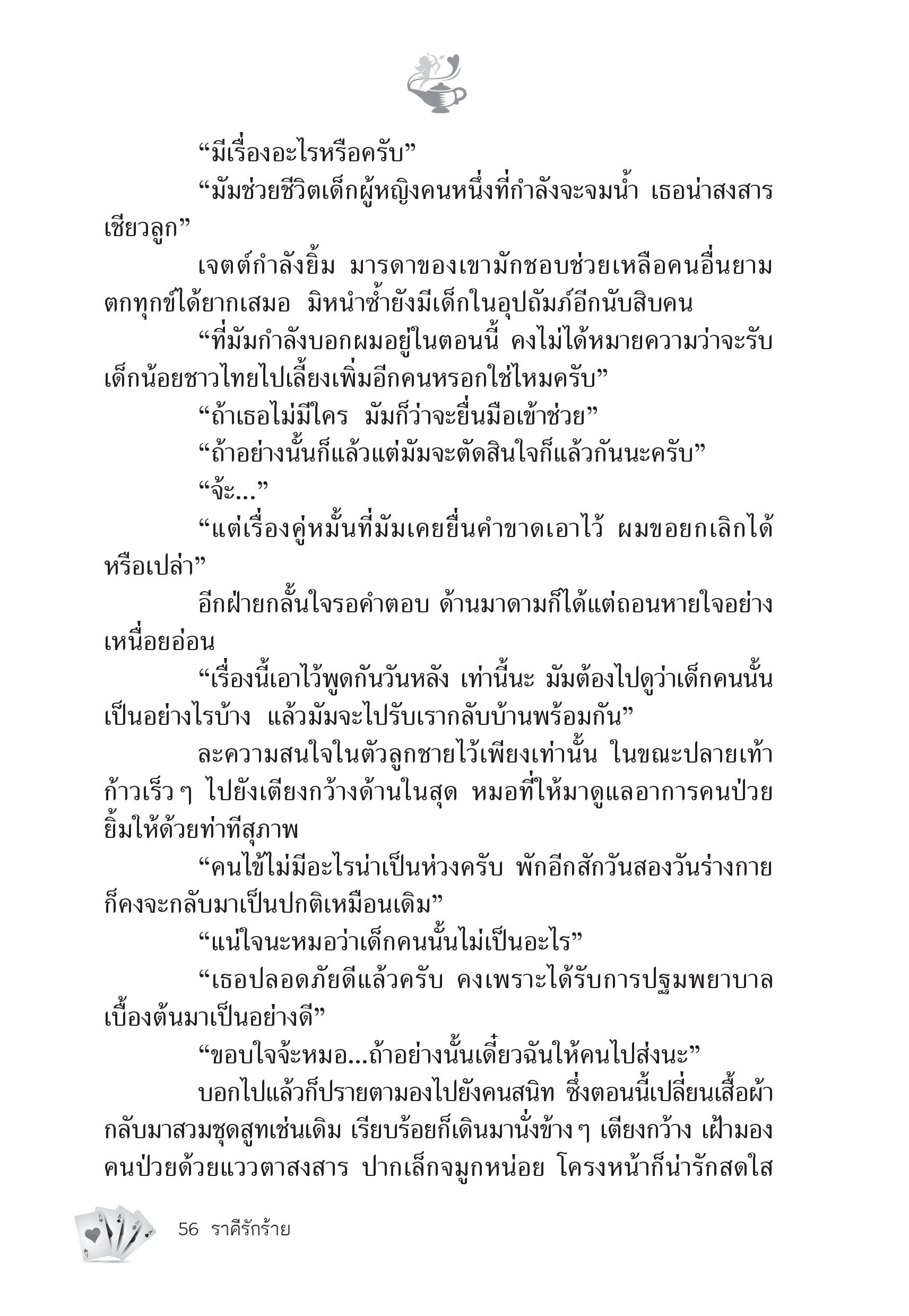 “มีเรื่องอะไรหรือครับ”

“มัมช่วยชีวิตเด็กผู้หญิงคนหนึ่งที่กำลังจะจมน้ำ เธอน่าสงสารเชียวลูก”

เจตต์กำลังยิ้ม มารดาของเขามักชอบช่วยเหลือคนอื่นยามตกทุกข์ได้ยากเสมอ มิหนำซ้ำยังมีเด็กในอุปถัมภ์อีกนับสิบคน

“ที่มัมกำลังบอกผมอยู่ในตอนนี้ คงไม่ได้หมายความว่าจะรับเด็กน้อยชาวไทยไปเลี้ยงเพิ่มอีกคนหรอกใช่ไหมครับ”

“ถ้าเธอไม่มีใคร มัมก็ว่าจะยื่นมือเข้าช่วย”

“ถ้าอย่างนั้นก็แล้วแต่มัมจะตัดสินใจก็แล้วกันนะครับ”

“จ้ะ...”

“แต่เรื่องคู่หมั้นที่มัมเคยยื่นคำขาดเอาไว้ ผมขอยกเลิกได้หรือเปล่า”

อีกฝ่ายกลั้นใจรอคำตอบ ด้านมาดามก็ได้แต่ถอนหายใจอย่างเหนื่อยอ่อน

“เรื่องนี้เอาไว้พูดกันวันหลัง เท่านี้นะ มัมต้องไปดูว่าเด็กคนนั้นเป็นอย่างไรบ้าง แล้วมัมจะไปรับเรากลับบ้านพร้อมกัน”

ละความสนใจในตัวลูกชายไว้เพียงเท่านั้น ในขณะปลายเท้าก้าวเร็วๆ ไปยังเตียงกว้างด้านในสุด หมอที่ให้มาดูแลอาการคนป่วยยิ้มให้ด้วยท่าทีสุภาพ

“คนไข้ไม่มีอะไรน่าเป็นห่วงครับ พักอีกสักวันสองวันร่างกายก็คงจะกลับมาเป็นปกติเหมือนเดิม”

“แน่ใจนะหมอว่าเด็กคนนั้นไม่เป็นอะไร”

“เธอปลอดภัยดีแล้วครับ คงเพราะได้รับการปฐมพยาบาลเบื้องต้นมาเป็นอย่างดี”

“ขอบใจจ้ะหมอ...ถ้าอย่างนั้นเดี๋ยวฉันให้คนไปส่งนะ”

บอกไปแล้วก็ปรายตามองไปยังคนสนิท ซึ่งตอนนี้เปลี่ยนเสื้อผ้ากลับมาสวมชุดสูทเช่นเดิม เรียบร้อยก็เดินมานั่งข้างๆ เตียงกว้าง เฝ้ามองคนป่วยด้วยแววตาสงสาร ปากเล็กจมูกหน่อย โครงหน้าก็น่ารักสดใส

56 ราคีรักร้าย